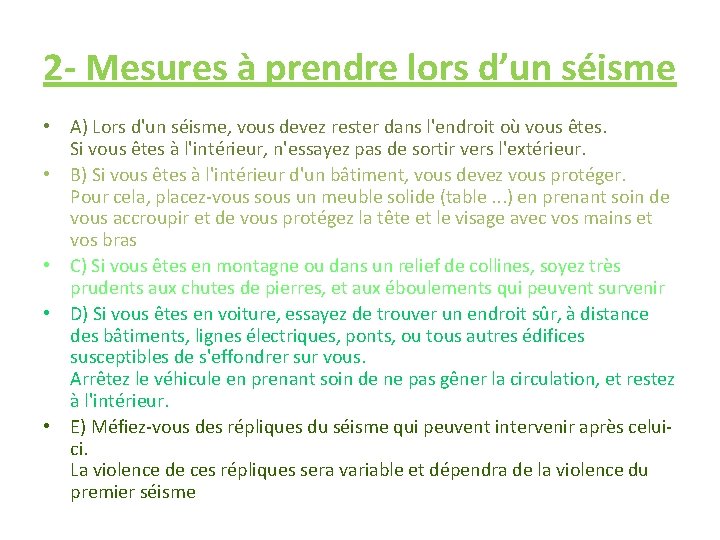 2- Mesures à prendre lors d’un séisme

• A) Lors d'un séisme, vous devez rester dans l'endroit où vous êtes. Si vous êtes à l'intérieur, n'essayez pas de sortir vers l'extérieur.

• B) Si vous êtes à l'intérieur d'un bâtiment, vous devez vous protéger. Pour cela, placez-vous sous un meuble solide (table ...) en prenant soin de vous accroupir et de vous protégez la tête et le visage avec vos mains et vos bras

• C) Si vous êtes en montagne ou dans un relief de collines, soyez très prudents aux chutes de pierres, et aux éboulements qui peuvent survenir

• D) Si vous êtes en voiture, essayez de trouver un endroit sûr, à distance des bâtiments, lignes électriques, ponts, ou tous autres édifices susceptibles de s'effondrer sur vous.
Arrêtez le véhicule en prenant soin de ne pas gêner la circulation, et restez à l'intérieur.

• E) Méfiez-vous des répliques du séisme qui peuvent intervenir après celui-ci.
La violence de ces répliques sera variable et dépendra de la violence du premier séisme